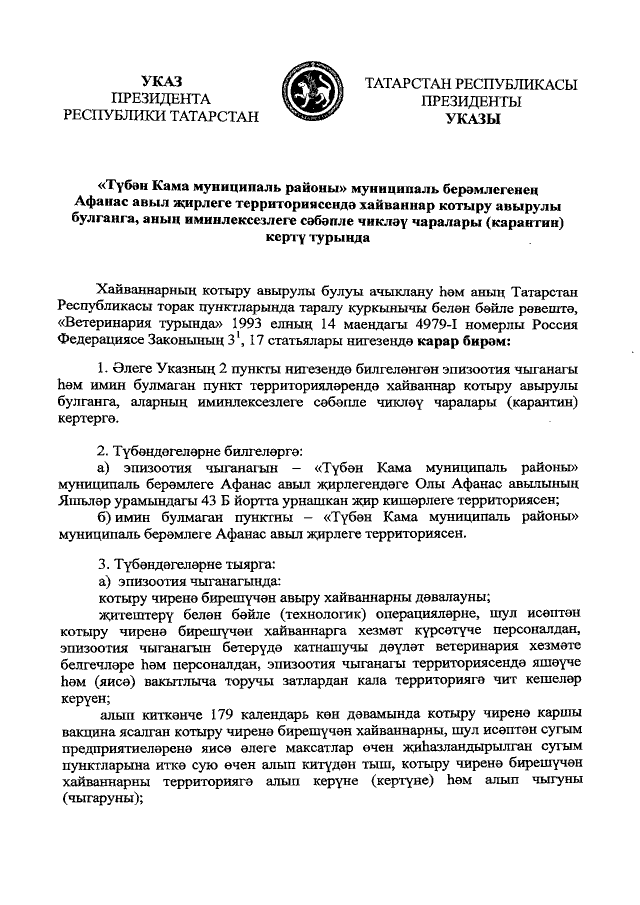 УКАЗ
ПРЕЗИДЕНТА
РЕСПУБЛИКИ ТАТАРСТАН

ТАТАРСТАН РЕСПУБЛИКАСЫ
ПРЕЗИДЕНТЫ
УКАЗЫ

«Түбән Кама муниципаль районы» муниципаль берәмлегенең Афанас авыл җирлеге территориясендә хайваннар котыру авырулы булганга, аның иминлексезлеге сәбәпле чикләү чаралары (карантин) кертү турында

Хайваннарның котыру авырулы булуы ачыклану һәм аның Татарстан Республикасы торак пунктларында таралу куркынычы белән бәйле рәвештә, «Ветеринария турында» 1993 елның 14 маендагы 4979-I номерлы Россия Федерациясе Законының $3^1$, 17 статьялары нигезендә карар бирәм:

1. Әлеге Указның 2 пункты нигезендә билгеләнгән эпизоотия чыганагы һәм имин булмаган пункт территорияләрендә хайваннар котыру авырулы булганга, аларның иминлексезлеге сәбәпле чикләү чаралары (карантин) кертергә.

2. Түбәндәгеләрне билгеләргә:
а) эпизоотия чыганагын – «Түбән Кама муниципаль районы» муниципаль берәмлеге Афанас авыл җирлегендәге Олы Афанас авылының Яшьләр урамындагы 43 Б йортта урнашкан җир кишәрлеге территориясен;
б) имин булмаган пунктны – «Түбән Кама муниципаль районы» муниципаль берәмлеге Афанас авыл җирлеге территориясен.

3. Түбәндәгеләрне тыярга:
а) эпизоотия чыганагында:
котыру чиренә бирешүчән авыру хайваннарны дәвалауны;
җитештерү белән бәйле (технологик) операцияләрне, шул исәптән котыру чиренә бирешүчән хайваннарга хезмәт күрсәтүче персоналдан, эпизоотия чыганагын бетерүдә катнашучы дәүләт ветеринария хезмәте белгечләре һәм персоналдан, эпизоотия чыганагы территориясендә яшәүче һәм (яисә) вакытлыча торучы затлардан кала территориягә чит кешеләр керүен;
алып киткәнче 179 календарь көн дәвамында котыру чиренә каршы вакцина ясалган котыру чиренә бирешүчән хайваннарны, шул исәптән сугым предприятиеләренә яисә әлеге максатлар өчен җиһазландырылган сугым пунктларына иткә сую өчен алып китүдән тыш, котыру чиренә бирешүчән хайваннарны территориягә алып керүне (кертүне) һәм алып чыгуны (чыгаруны);